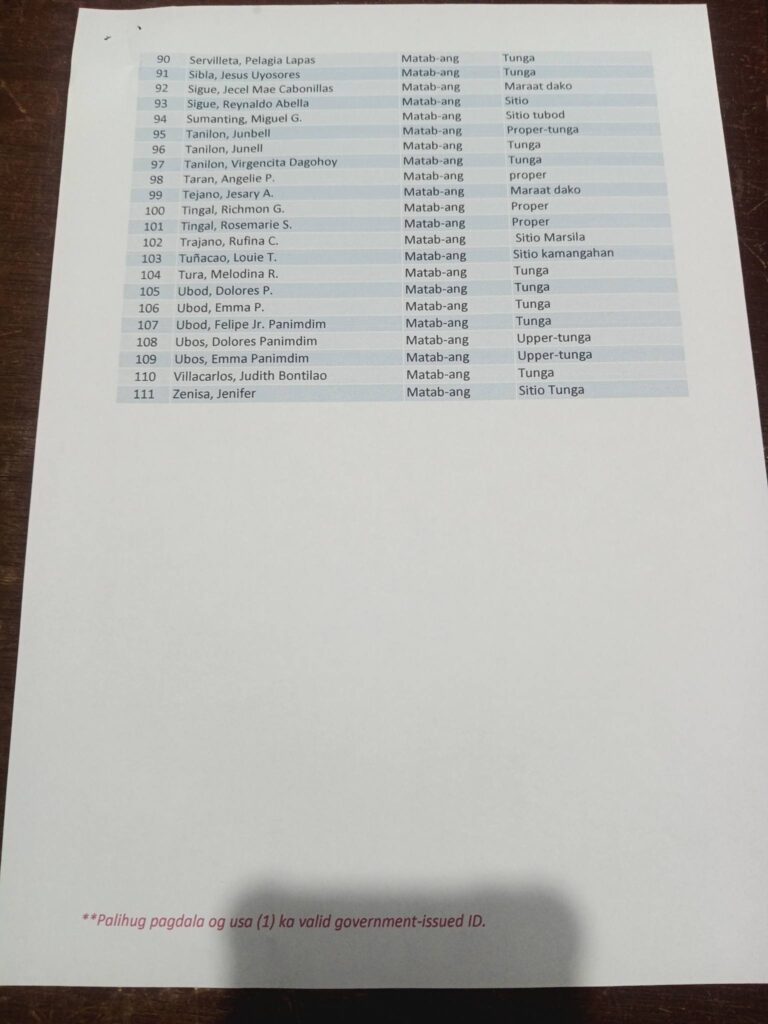 | 90 | Servilleta, Pelagia Lapas | Matab-ang | Tunga |
|---|---|---|---|
| 91 | Sibla, Jesus Uyosores | Matab-ang | Tunga |
| 92 | Sigue, Jecel Mae Cabonillas | Matab-ang | Maraat dako |
| 93 | Sigue, Reynaldo Abella | Matab-ang | Sitio |
| 94 | Sumanting, Miguel G. | Matab-ang | Sitio tubod |
| 95 | Tanilon, Junbell | Matab-ang | Proper-tunga |
| 96 | Tanilon, Junell | Matab-ang | Tunga |
| 97 | Tanilon, Virgencita Dagohoy | Matab-ang | Tunga |
| 98 | Taran, Angelie P. | Matab-ang | proper |
| 99 | Tejano, Jesary A. | Matab-ang | Maraat dako |
| 100 | Tingal, Richmon G. | Matab-ang | Proper |
| 101 | Tingal, Rosemarie S. | Matab-ang | Proper |
| 102 | Trajano, Rufina C. | Matab-ang | Sitio Marsila |
| 103 | Tuñacao, Louie T. | Matab-ang | Sitio kamangahan |
| 104 | Tura, Melodina R. | Matab-ang | Tunga |
| 105 | Ubod, Dolores P. | Matab-ang | Tunga |
| 106 | Ubod, Emma P. | Matab-ang | Tunga |
| 107 | Ubod, Felipe Jr. Panimdim | Matab-ang | Tunga |
| 108 | Ubos, Dolores Panimdim | Matab-ang | Upper-tunga |
| 109 | Ubos, Emma Panimdim | Matab-ang | Upper-tunga |
| 110 | Villacarlos, Judith Bontilao | Matab-ang | Tunga |
| 111 | Zenisa, Jenifer | Matab-ang | Sitio Tunga |

**Palihug pagdala og usa (1) ka valid government-issued ID.